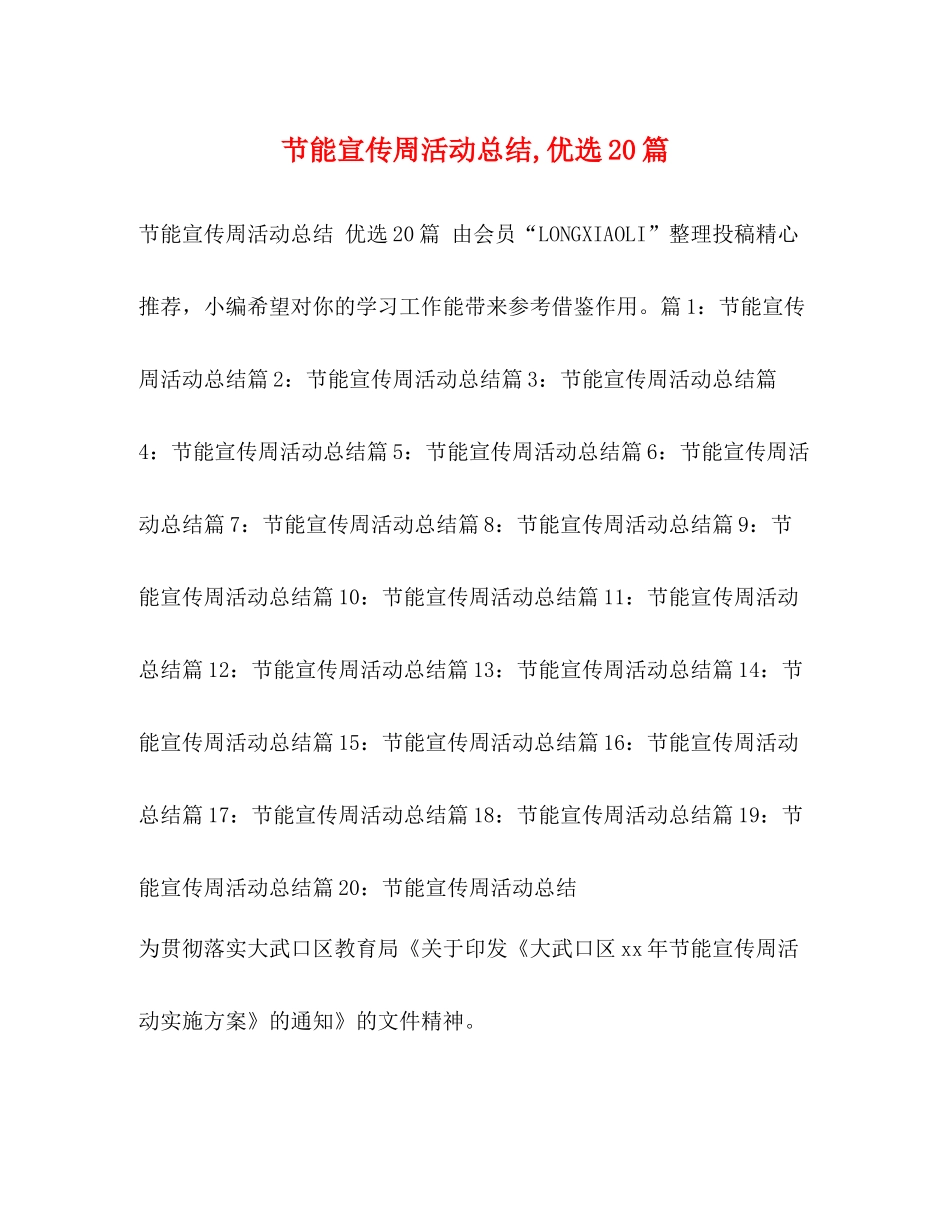 节能宣传周活动总结,优选20篇

节能宣传周活动总结 优选20篇 由会员“LONGXIAOLI”整理投稿精心推荐，小编希望对你的学习工作能带来参考借鉴作用。篇1：节能宣传周活动总结篇2：节能宣传周活动总结篇3：节能宣传周活动总结篇4：节能宣传周活动总结篇5：节能宣传周活动总结篇6：节能宣传周活动总结篇7：节能宣传周活动总结篇8：节能宣传周活动总结篇9：节能宣传周活动总结篇10：节能宣传周活动总结篇11：节能宣传周活动总结篇12：节能宣传周活动总结篇13：节能宣传周活动总结篇14：节能宣传周活动总结篇15：节能宣传周活动总结篇16：节能宣传周活动总结篇17：节能宣传周活动总结篇18：节能宣传周活动总结篇19：节能宣传周活动总结篇20：节能宣传周活动总结

为贯彻落实大武口区教育局《关于印发《大武口区xx年节能宣传周活动实施方案》的通知》的文件精神。